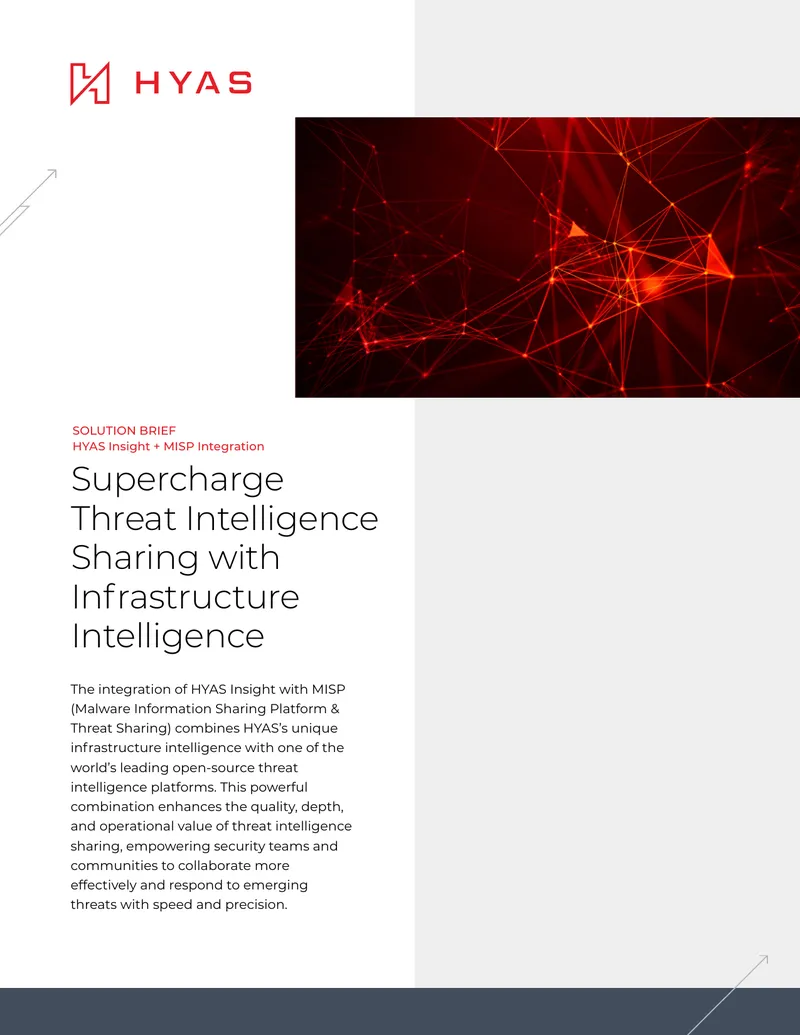 HYAS

SOLUTION BRIEF
HYAS Insight + MISP Integration

Supercharge Threat Intelligence Sharing with Infrastructure Intelligence

The integration of HYAS Insight with MISP (Malware Information Sharing Platform & Threat Sharing) combines HYAS's unique infrastructure intelligence with one of the world's leading open-source threat intelligence platforms. This powerful combination enhances the quality, depth, and operational value of threat intelligence sharing, empowering security teams and communities to collaborate more effectively and respond to emerging threats with speed and precision.